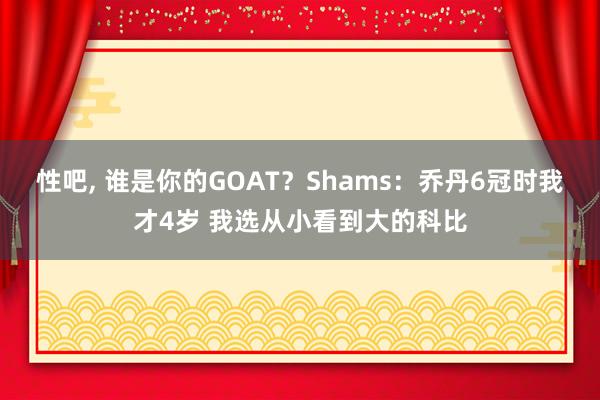 性吧, 谁是你的GOAT？Shams：乔丹6冠时我才4岁 我选从小看到大的科比